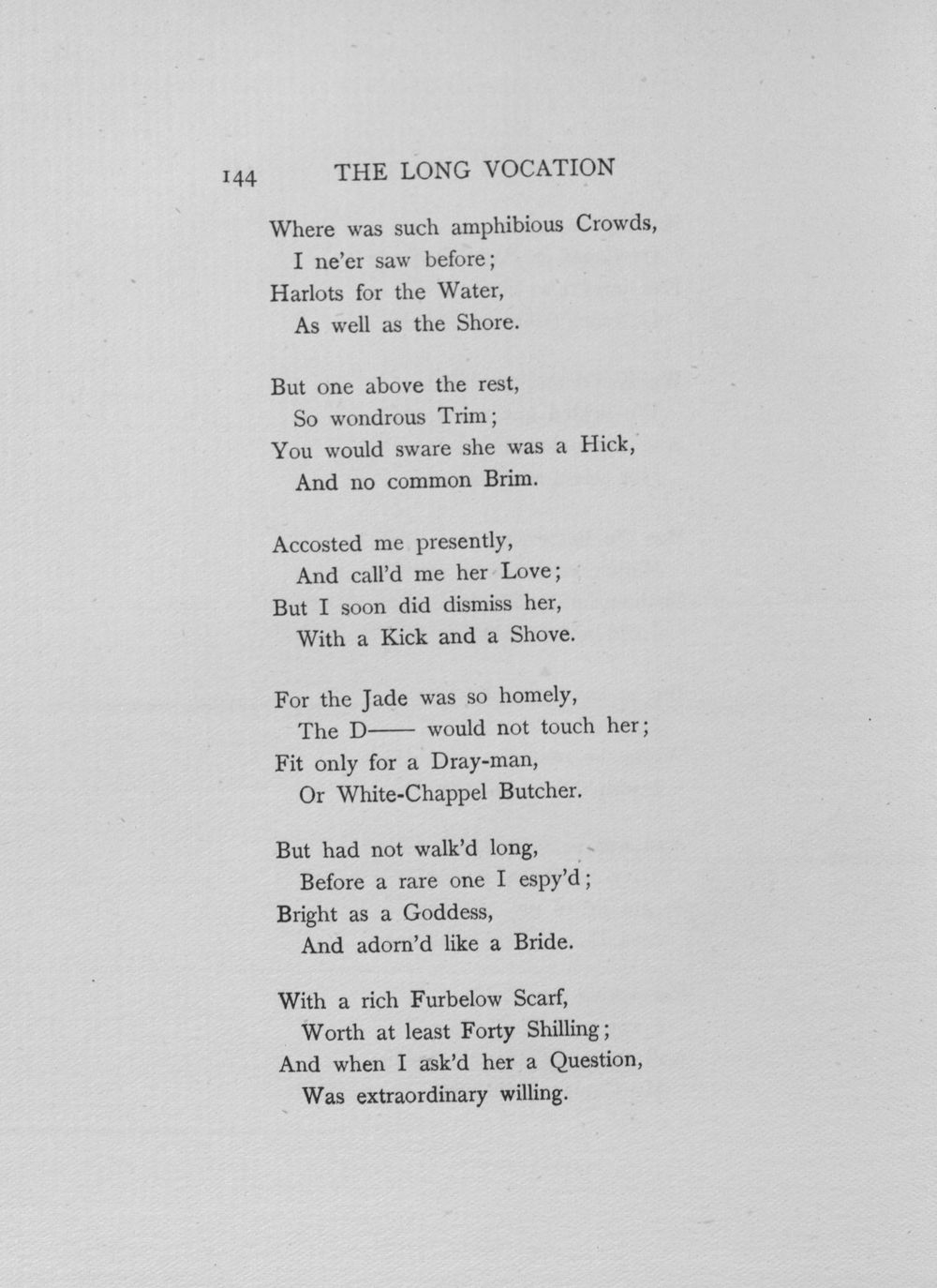 144 THE LONG VOCATION

Where was such amphibious Crowds,
I ne'er saw before;
Harlots for the Water,
As well as the Shore.

But one above the rest,
So wondrous Trim;
You would sware she was a Hick,
And no common Brim.

Accosted me presently,
And call'd me her Love;
But I soon did dismiss her,
With a Kick and a Shove.

For the Jade was so homely,
The D—— would not touch her;
Fit only for a Dray-man,
Or White-Chappel Butcher.

But had not walk'd long,
Before a rare one I espy'd;
Bright as a Goddess,
And adorn'd like a Bride.

With a rich Furbelow Scarf,
Worth at least Forty Shilling;
And when I ask'd her a Question,
Was extraordinary willing.